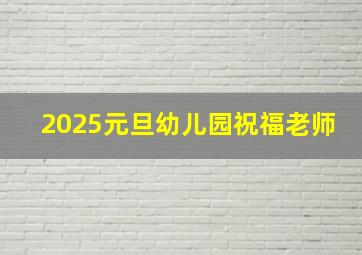 2025元旦幼儿园祝福老师